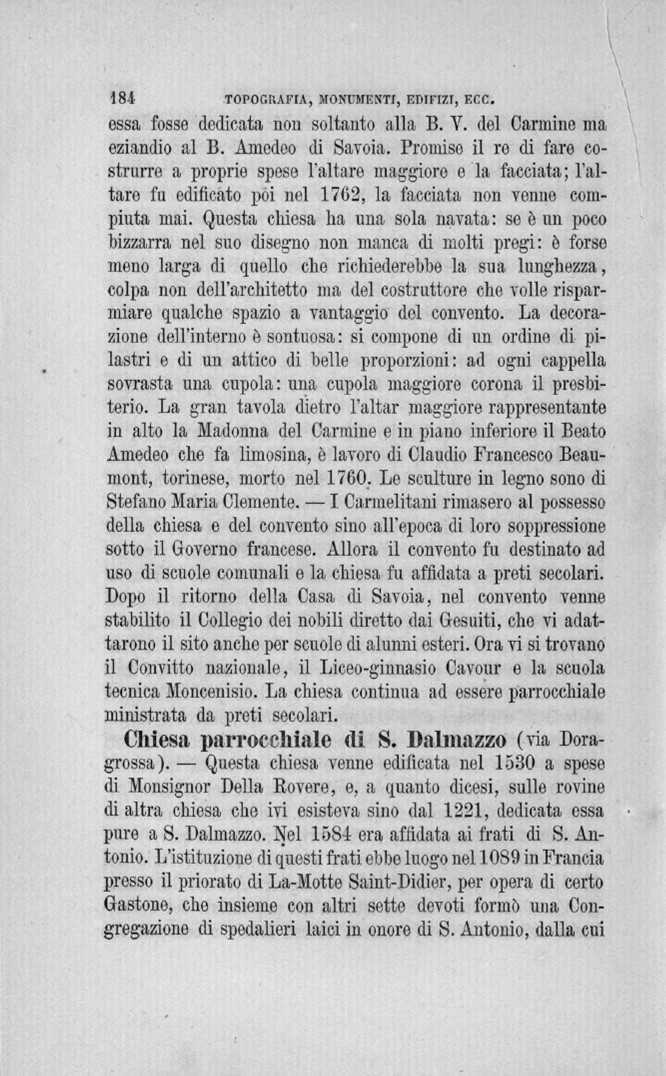 184 TOPOGRAFIA, MONUMENTI, EDIFIZI, ECC.

essa fosse dedicata non soltanto alla B. V. del Carmine ma eziandio al B. Amedeo di Savoia. Promise il re di fare costrurre a proprie spese l'altare maggiore e la facciata; l'altare fu edificato poi nel 1762, la facciata non venne compiuta mai. Questa chiesa ha una sola navata: se è un poco bizzarra nel suo disegno non manca di molti pregi: è forse meno larga di quello che richiederebbe la sua lunghezza, colpa non dell'architetto ma del costruttore che volle risparmiare qualche spazio a vantaggio del convento. La decorazione dell'interno è sontuosa: si compone di un ordine di pilastri e di un attico di belle proporzioni: ad ogni cappella sovrasta una cupola: una cupola maggiore corona il presbiterio. La gran tavola dietro l'altar maggiore rappresentante in alto la Madonna del Carmine e in piano inferiore il Beato Amedeo che fa limosina, è lavoro di Claudio Francesco Beaumont, torinese, morto nel 1760. Le sculture in legno sono di Stefano Maria Clemente. — I Carmelitani rimasero al possesso della chiesa e del convento sino all'epoca di loro soppressione sotto il Governo francese. Allora il convento fu destinato ad uso di scuole comunali e la chiesa fu affidata a preti secolari. Dopo il ritorno della Casa di Savoia, nel convento venne stabilito il Collegio dei nobili diretto dai Gesuiti, che vi adattarono il sito anche per scuole di alunni esteri. Ora vi si trovano il Convitto nazionale, il Liceo-ginnasio Cavour e la scuola tecnica Moncenisio. La chiesa continua ad essere parrocchiale ministrata da preti secolari.

Chiesa parrocchiale di S. Dalmazzo (via Doragrossa). — Questa chiesa venne edificata nel 1530 a spese di Monsignor Della Rovere, e, a quanto dicesi, sulle rovine di altra chiesa che ivi esisteva sino dal 1221, dedicata essa pure a S. Dalmazzo. Nel 1584 era affidata ai frati di S. Antonio. L'istituzione di questi frati ebbe luogo nel 1089 in Francia presso il priorato di La-Motte Saint-Didier, per opera di certo Gastone, che insieme con altri sette devoti formò una Congregazione di spedalieri laici in onore di S. Antonio, dalla cui